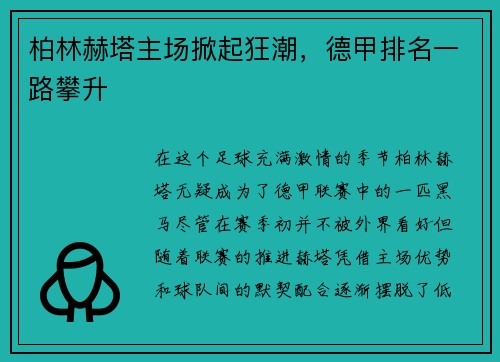 柏林赫塔主场掀起狂潮，德甲排名一路攀升

在这个足球充满激情的季节柏林赫塔无疑成为了德甲联赛中的一匹黑马尽管在赛季初并不被外界看好但随着联赛的推进赫塔凭借主场优势和球队间的默契配合逐渐摆脱了低